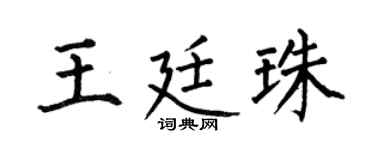 王廷珠

词典网